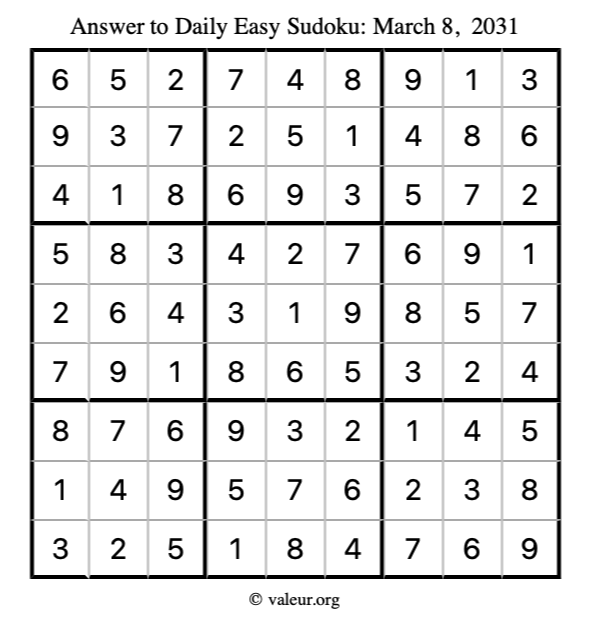 Answer to Daily Easy Sudoku: March 8, 2031

| | | | | | | | | |
|---|---|---|---|---|---|---|---|---|
| 6 | 5 | 2 | 7 | 4 | 8 | 9 | 1 | 3 |
| 9 | 3 | 7 | 2 | 5 | 1 | 4 | 8 | 6 |
| 4 | 1 | 8 | 6 | 9 | 3 | 5 | 7 | 2 |
| 5 | 8 | 3 | 4 | 2 | 7 | 6 | 9 | 1 |
| 2 | 6 | 4 | 3 | 1 | 9 | 8 | 5 | 7 |
| 7 | 9 | 1 | 8 | 6 | 5 | 3 | 2 | 4 |
| 8 | 7 | 6 | 9 | 3 | 2 | 1 | 4 | 5 |
| 1 | 4 | 9 | 5 | 7 | 6 | 2 | 3 | 8 |
| 3 | 2 | 5 | 1 | 8 | 4 | 7 | 6 | 9 |

© valeur.org